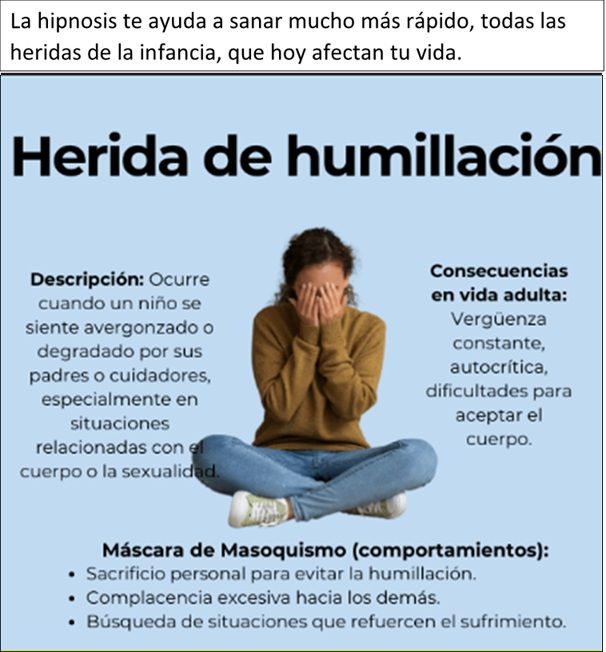 La hipnosis te ayuda a sanar mucho más rápido, todas las heridas de la infancia, que hoy afectan tu vida.

Herida de humillación

Descripción: Ocurre cuando un niño se siente avergonzado o degradado por sus padres o cuidadores, especialmente en situaciones relacionadas con el cuerpo o la sexualidad.

Consecuencias en vida adulta: Vergüenza constante, autocrítica, dificultades para aceptar el cuerpo.

Máscara de Masoquismo (comportamientos):
• Sacrificio personal para evitar la humillación.
• Complacencia excesiva hacia los demás.
• Búsqueda de situaciones que refuercen el sufrimiento.